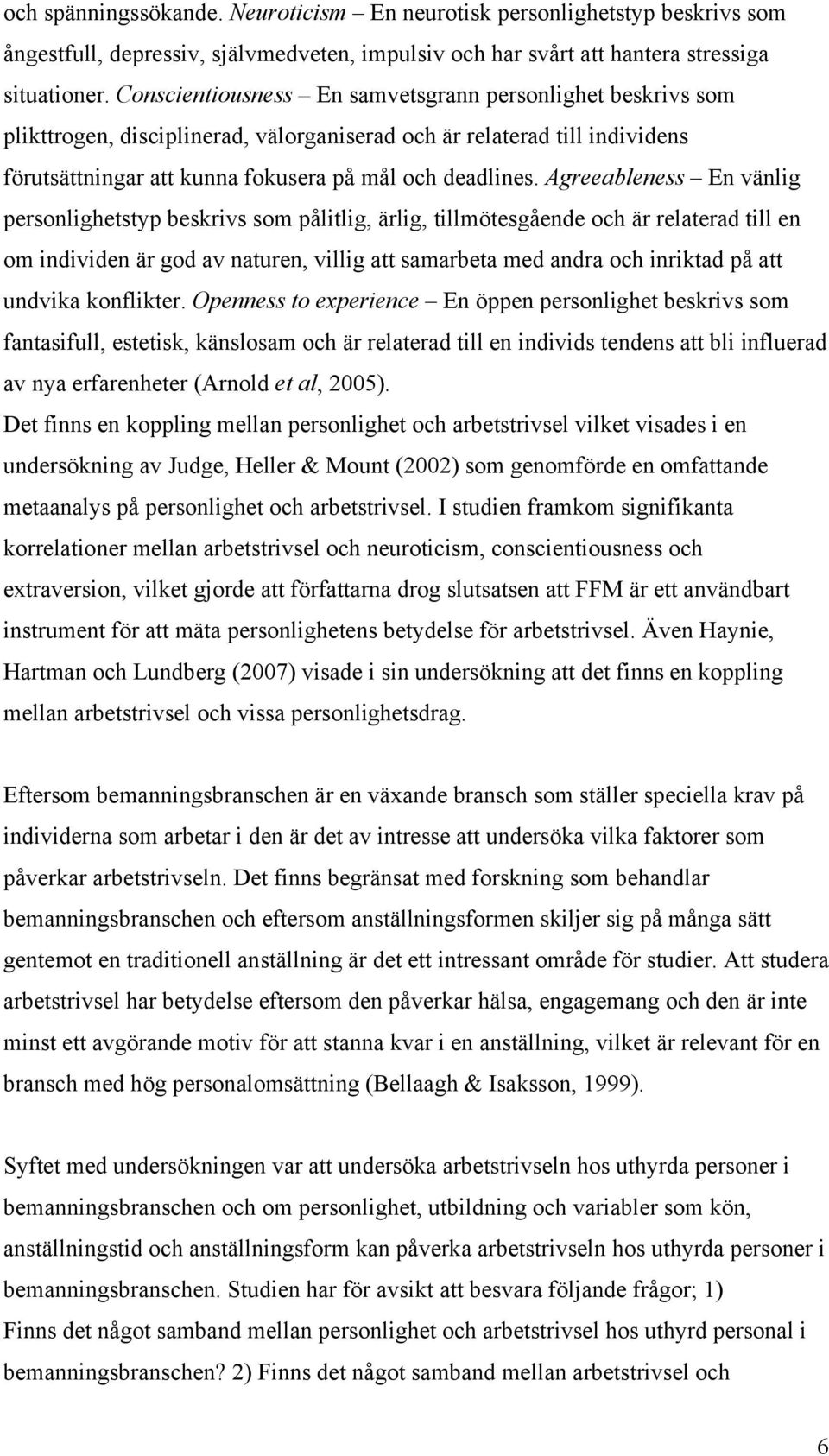 och spänningssökande. Neuroticism – En neurotisk personlighetstyp beskrivs som ångestfull, depressiv, självmedveten, impulsiv och har svårt att hantera stressiga situationer. Conscientiousness – En samvetsgrann personlighet beskrivs som plikttrogen, disciplinerad, välorganiserad och är relaterad till individens förutsättningar att kunna fokusera på mål och deadlines. Agreeableness – En vänlig personlighetstyp beskrivs som pålitlig, ärlig, tillmötesgående och är relaterad till en om individen är god av naturen, villig att samarbeta med andra och inriktad på att undvika konflikter. Openness to experience – En öppen personlighet beskrivs som fantasifull, estetisk, känslosam och är relaterad till en individs tendens att bli influerad av nya erfarenheter (Arnold et al, 2005).
Det finns en koppling mellan personlighet och arbetstrivsel vilket visades i en undersökning av Judge, Heller & Mount (2002) som genomförde en omfattande metaanalys på personlighet och arbetstrivsel. I studien framkom signifikanta korrelationer mellan arbetstrivsel och neuroticism, conscientiousness och extraversion, vilket gjorde att författarna drog slutsatsen att FFM är ett användbart instrument för att mäta personlighetens betydelse för arbetstrivsel. Även Haynie, Hartman och Lundberg (2007) visade i sin undersökning att det finns en koppling mellan arbetstrivsel och vissa personlighetsdrag.

Eftersom bemanningsbranschen är en växande bransch som ställer speciella krav på individerna som arbetar i den är det av intresse att undersöka vilka faktorer som påverkar arbetstrivseln. Det finns begränsat med forskning som behandlar bemanningsbranschen och eftersom anställningsformen skiljer sig på många sätt gentemot en traditionell anställning är det ett intressant område för studier. Att studera arbetstrivsel har betydelse eftersom den påverkar hälsa, engagemang och den är inte minst ett avgörande motiv för att stanna kvar i en anställning, vilket är relevant för en bransch med hög personalomsättning (Bellaagh & Isaksson, 1999).

Syftet med undersökningen var att undersöka arbetstrivseln hos uthyrda personer i bemanningsbranschen och om personlighet, utbildning och variabler som kön, anställningstid och anställningsform kan påverka arbetstrivseln hos uthyrda personer i bemanningsbranschen. Studien har för avsikt att besvara följande frågor; 1) Finns det något samband mellan personlighet och arbetstrivsel hos uthyrd personal i bemanningsbranschen? 2) Finns det något samband mellan arbetstrivsel och

6